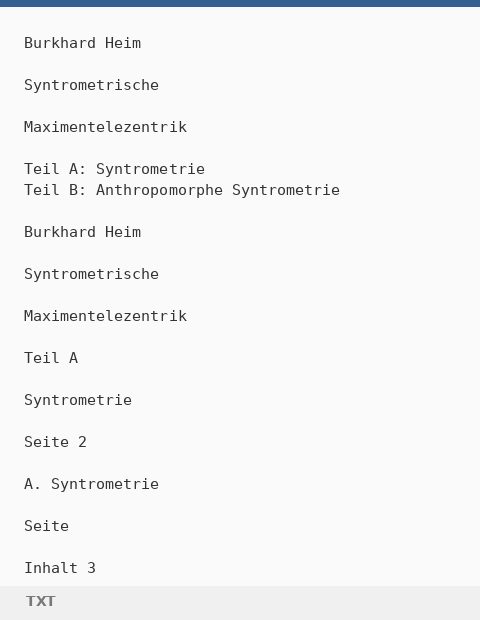 Burkhard Heim

Syntrometrische

Maximentelezentrik

Teil A: Syntrometrie
Teil B: Anthropomorphe Syntrometrie

Burkhard Heim

Syntrometrische

Maximentelezentrik

Teil A

Syntrometrie

Seite 2

A. Syntrometrie

Seite

Inhalt 3

TXT